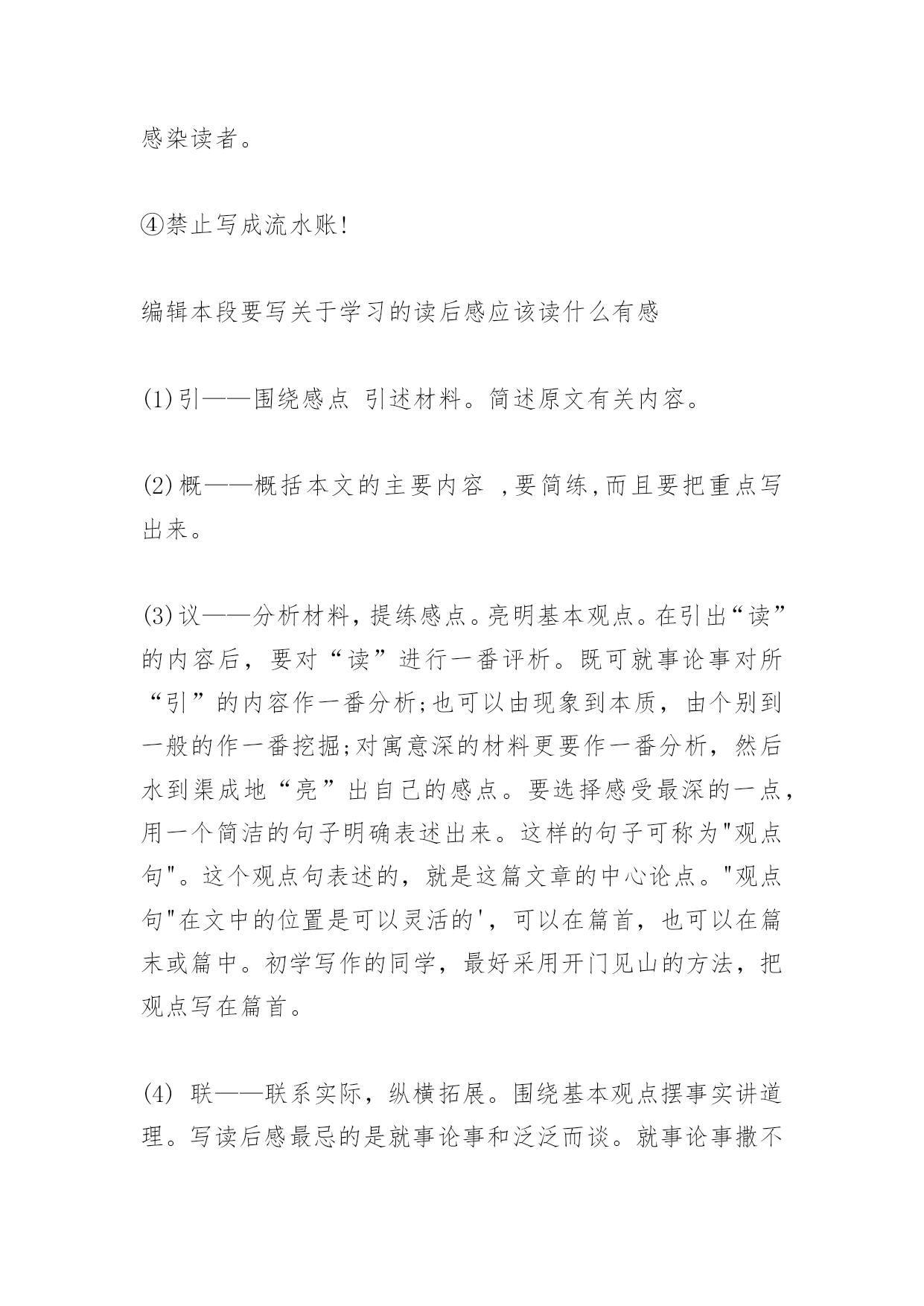 感染读者。

④禁止写成流水账!

编辑本段要写关于学习的读后感应该读什么有感

(1)引——围绕感点 引述材料。简述原文有关内容。

(2)概——概括本文的主要内容 ,要简练,而且要把重点写出来。

(3)议——分析材料，提练感点。亮明基本观点。在引出“读”的内容后，要对“读”进行一番评析。既可就事论事对所“引”的内容作一番分析;也可以由现象到本质，由个别到一般的作一番挖掘;对寓意深的材料更要作一番分析，然后水到渠成地“亮”出自己的感点。要选择感受最深的一点，用一个简洁的句子明确表述出来。这样的句子可称为"观点句"。这个观点句表述的，就是这篇文章的中心论点。"观点句"在文中的位置是可以灵活的'，可以在篇首，也可以在篇末或篇中。初学写作的同学，最好采用开门见山的方法，把观点写在篇首。

(4) 联——联系实际，纵横拓展。围绕基本观点摆事实讲道理。写读后感最忌的是就事论事和泛泛而谈。就事论事撒不